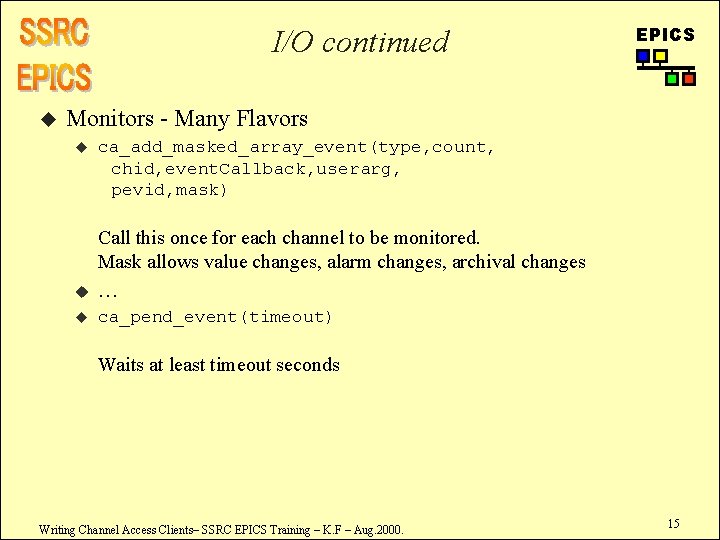 SSRC
EPICS

I/O continued

EPICS

◆ Monitors - Many Flavors

◆ ca_add_masked_array_event(type,count, chid,eventCallback,userarg, pevid,mask)

Call this once for each channel to be monitored.
Mask allows value changes, alarm changes, archival changes

◆ …

◆ ca_pend_event(timeout)

Waits at least timeout seconds

Writing Channel Access Clients– SSRC EPICS Training – K.F – Aug.2000.

15